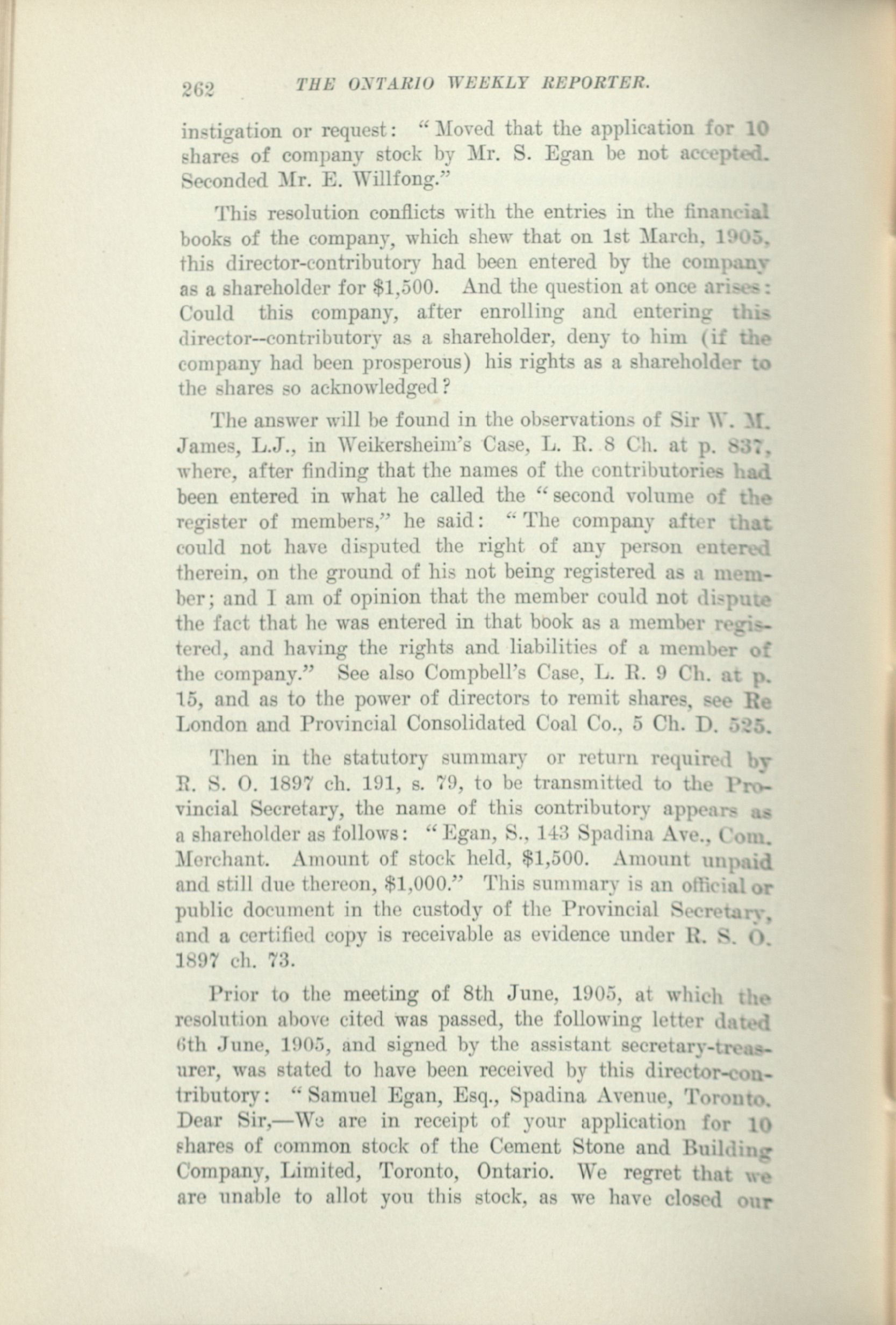 262 THE ONTARIO WEEKLY REPORTER.

instigation or request: "Moved that the application for 10 shares of company stock by Mr. S. Egan be not accepted. Seconded Mr. E. Willfong."

This resolution conflicts with the entries in the financial books of the company, which shew that on 1st March, 1905, this director-contributory had been entered by the company as a shareholder for $1,500. And the question at once arises: Could this company, after enrolling and entering this director--contributory as a shareholder, deny to him (if the company had been prosperous) his rights as a shareholder to the shares so acknowledged?

The answer will be found in the observations of Sir W. M. James, L.J., in Weikersheim's Case, L. R. 8 Ch. at p. 837, where, after finding that the names of the contributories had been entered in what he called the "second volume of the register of members," he said: "The company after that could not have disputed the right of any person entered therein, on the ground of his not being registered as a member; and I am of opinion that the member could not dispute the fact that he was entered in that book as a member registered, and having the rights and liabilities of a member of the company." See also Compbell's Case, L. R. 9 Ch. at p. 15, and as to the power of directors to remit shares, see Re London and Provincial Consolidated Coal Co., 5 Ch. D. 525.

Then in the statutory summary or return required by R. S. O. 1897 ch. 191, s. 79, to be transmitted to the Provincial Secretary, the name of this contributory appears as a shareholder as follows: "Egan, S., 143 Spadina Ave., Com. Merchant. Amount of stock held, $1,500. Amount unpaid and still due thereon, $1,000." This summary is an official or public document in the custody of the Provincial Secretary, and a certified copy is receivable as evidence under R. S. O. 1897 ch. 73.

Prior to the meeting of 8th June, 1905, at which the resolution above cited was passed, the following letter dated 6th June, 1905, and signed by the assistant secretary-treasurer, was stated to have been received by this director-contributory: "Samuel Egan, Esq., Spadina Avenue, Toronto. Dear Sir,—We are in receipt of your application for 10 shares of common stock of the Cement Stone and Building Company, Limited, Toronto, Ontario. We regret that we are unable to allot you this stock, as we have closed our